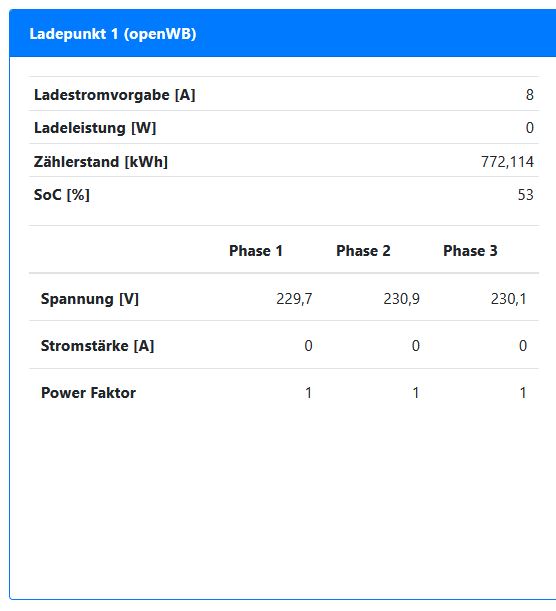 Ladepunkt 1 (openWB)

| | |
|---|---|
| Ladestromvorgabe [A] | 8 |
| Ladeleistung [W] | 0 |
| Zählerstand [kWh] | 772,114 |
| SoC [%] | 53 |

| | Phase 1 | Phase 2 | Phase 3 |
|---|---|---|---|
| Spannung [V] | 229,7 | 230,9 | 230,1 |
| Stromstärke [A] | 0 | 0 | 0 |
| Power Faktor | 1 | 1 | 1 |